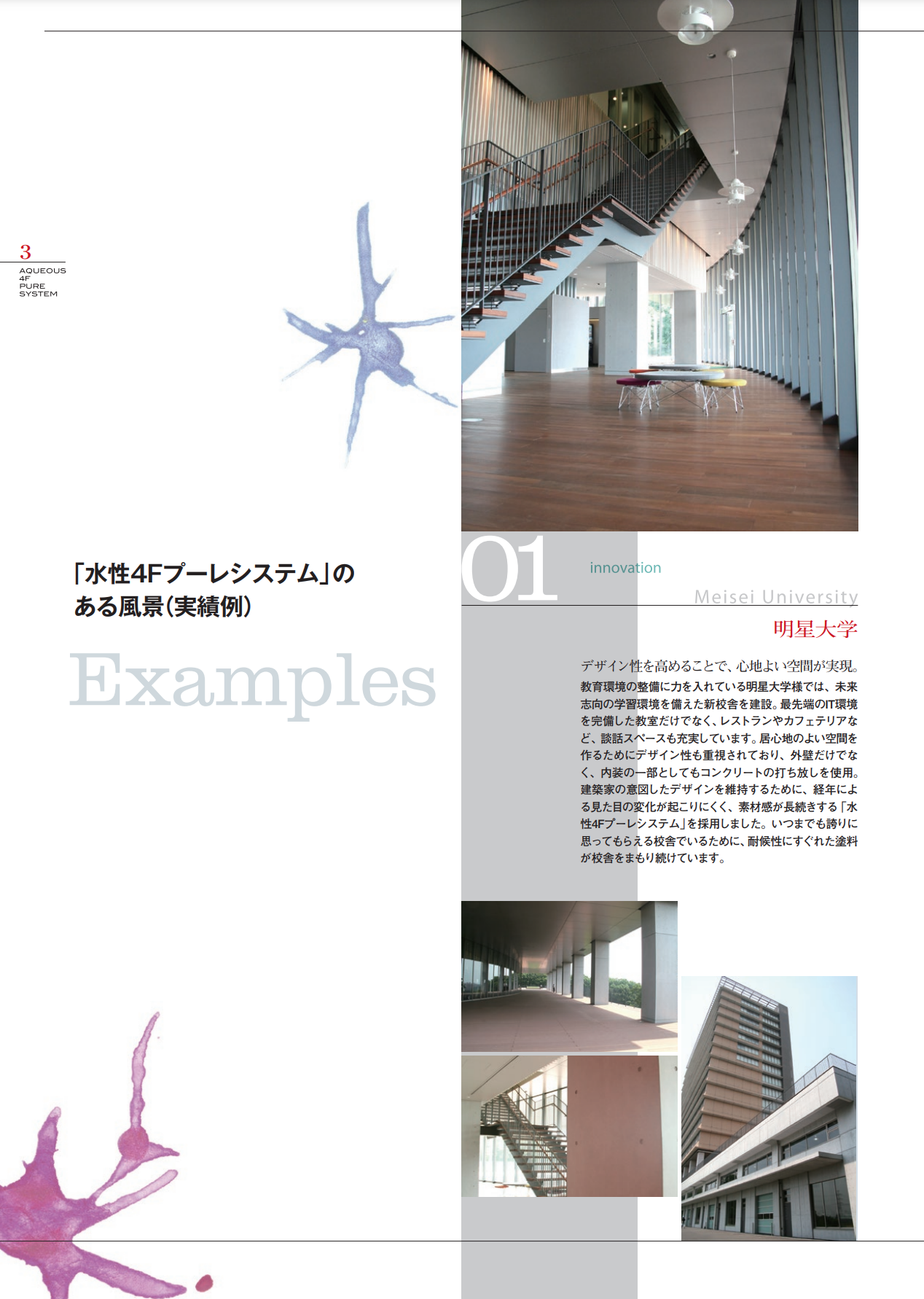 3
AQUEOUS
4F
PURE
SYSTEM

「水性4Fプーレシステム」のある風景(実績例)

Examples

01

innovation

Meisei University

明星大学

デザイン性を高めることで、心地よい空間が実現。

教育環境の整備に力を入れている明星大学様では、未来志向の学習環境を備えた新校舎を建設。最先端のIT環境を完備した教室だけでなく、レストランやカフェテリアなど、談話スペースも充実しています。居心地のよい空間を作るためにデザイン性も重視されており、外壁だけでなく、内装の一部としてもコンクリートの打ち放しを使用。建築家の意図したデザインを維持するために、経年による見た目の変化が起こりにくく、素材感が長続きする「水性4Fプーレシステム」を採用しました。いつまでも誇りに思ってもらえる校舎でいるために、耐候性にすぐれた塗料が校舎をまもり続けています。